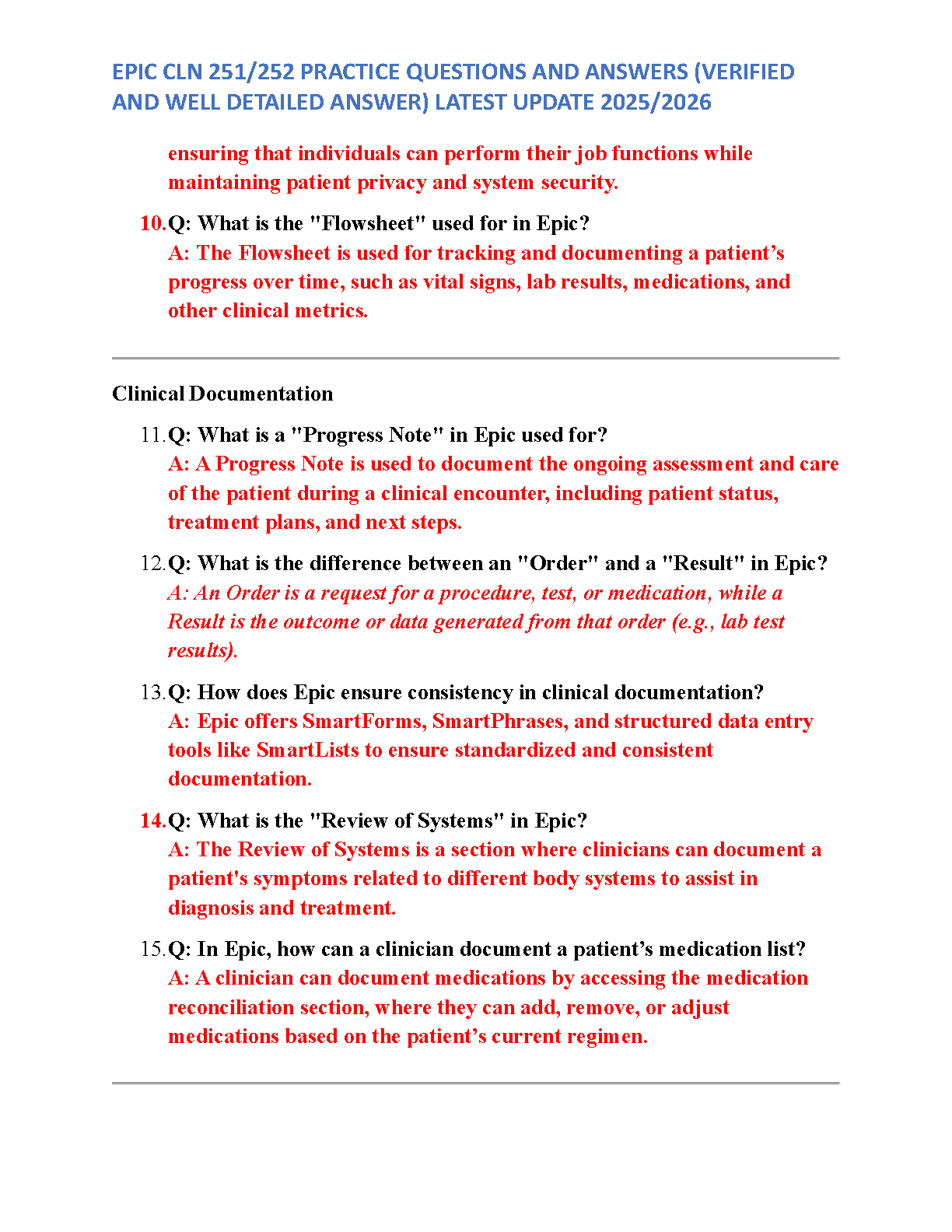 EPIC CLN 251/252 PRACTICE QUESTIONS AND ANSWERS (VERIFIED AND WELL DETAILED ANSWER) LATEST UPDATE 2025/2026

ensuring that individuals can perform their job functions while maintaining patient privacy and system security.

10. Q: What is the "Flowsheet" used for in Epic?
A: The Flowsheet is used for tracking and documenting a patient’s progress over time, such as vital signs, lab results, medications, and other clinical metrics.

Clinical Documentation

11. Q: What is a "Progress Note" in Epic used for?
A: A Progress Note is used to document the ongoing assessment and care of the patient during a clinical encounter, including patient status, treatment plans, and next steps.

12. Q: What is the difference between an "Order" and a "Result" in Epic?
A: An Order is a request for a procedure, test, or medication, while a Result is the outcome or data generated from that order (e.g., lab test results).

13. Q: How does Epic ensure consistency in clinical documentation?
A: Epic offers SmartForms, SmartPhrases, and structured data entry tools like SmartLists to ensure standardized and consistent documentation.

14. Q: What is the "Review of Systems" in Epic?
A: The Review of Systems is a section where clinicians can document a patient's symptoms related to different body systems to assist in diagnosis and treatment.

15. Q: In Epic, how can a clinician document a patient’s medication list?
A: A clinician can document medications by accessing the medication reconciliation section, where they can add, remove, or adjust medications based on the patient’s current regimen.